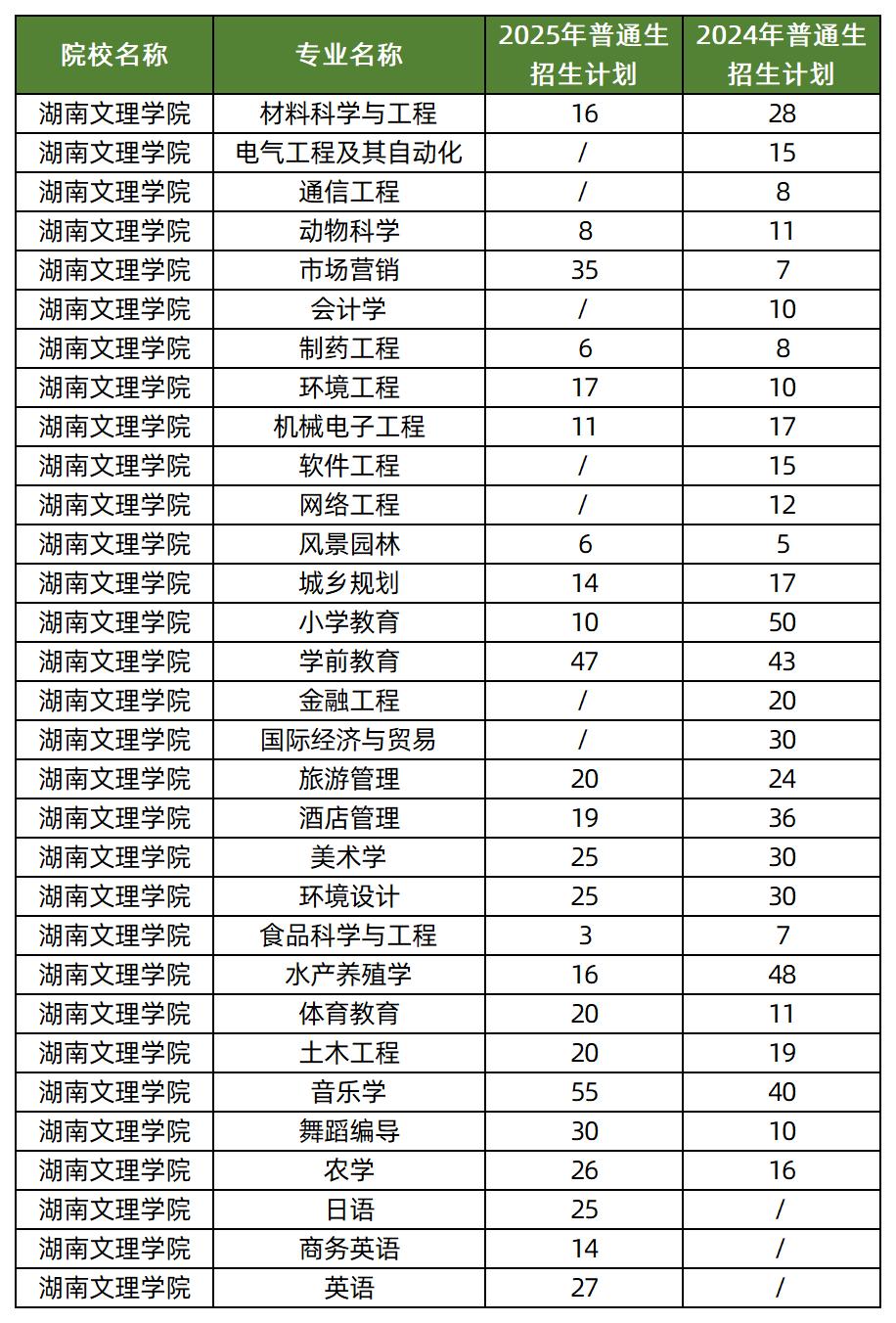 | 院校名称 | 专业名称 | 2025年普通生招生计划 | 2024年普通生招生计划 |
|---|---|---|---|
| 湖南文理学院 | 材料科学与工程 | 16 | 28 |
| 湖南文理学院 | 电气工程及其自动化 | / | 15 |
| 湖南文理学院 | 通信工程 | / | 8 |
| 湖南文理学院 | 动物科学 | 8 | 11 |
| 湖南文理学院 | 市场营销 | 35 | 7 |
| 湖南文理学院 | 会计学 | / | 10 |
| 湖南文理学院 | 制药工程 | 6 | 8 |
| 湖南文理学院 | 环境工程 | 17 | 10 |
| 湖南文理学院 | 机械电子工程 | 11 | 17 |
| 湖南文理学院 | 软件工程 | / | 15 |
| 湖南文理学院 | 网络工程 | / | 12 |
| 湖南文理学院 | 风景园林 | 6 | 5 |
| 湖南文理学院 | 城乡规划 | 14 | 17 |
| 湖南文理学院 | 小学教育 | 10 | 50 |
| 湖南文理学院 | 学前教育 | 47 | 43 |
| 湖南文理学院 | 金融工程 | / | 20 |
| 湖南文理学院 | 国际经济与贸易 | / | 30 |
| 湖南文理学院 | 旅游管理 | 20 | 24 |
| 湖南文理学院 | 酒店管理 | 19 | 36 |
| 湖南文理学院 | 美术学 | 25 | 30 |
| 湖南文理学院 | 环境设计 | 25 | 30 |
| 湖南文理学院 | 食品科学与工程 | 3 | 7 |
| 湖南文理学院 | 水产养殖学 | 16 | 48 |
| 湖南文理学院 | 体育教育 | 20 | 11 |
| 湖南文理学院 | 土木工程 | 20 | 19 |
| 湖南文理学院 | 音乐学 | 55 | 40 |
| 湖南文理学院 | 舞蹈编导 | 30 | 10 |
| 湖南文理学院 | 农学 | 26 | 16 |
| 湖南文理学院 | 日语 | 25 | / |
| 湖南文理学院 | 商务英语 | 14 | / |
| 湖南文理学院 | 英语 | 27 | / |